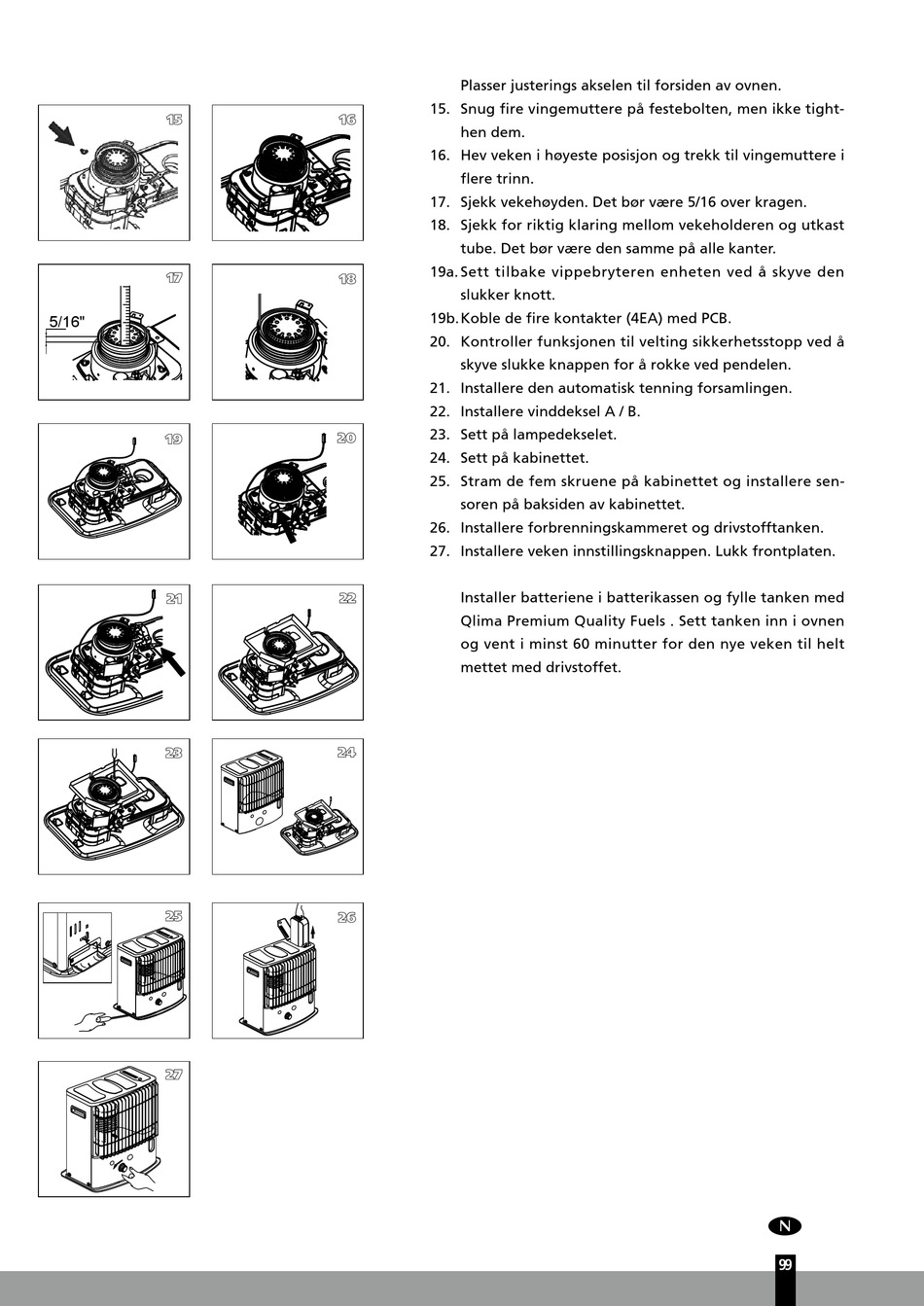 15

16

17

5/16"

18

19

20

21

22

23

24

25

26

27

Plasser justerings akselen til forsiden av ovnen.
15. Snug fire vingemuttere på festebolten, men ikke tighthen dem.
16. Hev veken i høyeste posisjon og trekk til vingemuttere i flere trinn.
17. Sjekk vekehøyden. Det bør være 5/16 over kragen.
18. Sjekk for riktig klaring mellom vekeholderen og utkast tube. Det bør være den samme på alle kanter.
19a. Sett tilbake vippebryteren enheten ved å skyve den slukker knott.
19b. Koble de fire kontakter (4EA) med PCB.
20. Kontroller funksjonen til velting sikkerhetsstopp ved å skyve slukke knappen for å rokke ved pendelen.
21. Installere den automatisk tenning forsamlingen.
22. Installere vinddeksel A / B.
23. Sett på lampedekselet.
24. Sett på kabinettet.
25. Stram de fem skruene på kabinettet og installere sensoren på baksiden av kabinettet.
26. Installere forbrenningskammeret og drivstofftanken.
27. Installere veken innstillingsknappen. Lukk frontplaten.

Installer batteriene i batterikassen og fylle tanken med Qlima Premium Quality Fuels . Sett tanken inn i ovnen og vent i minst 60 minutter for den nye veken til helt mettet med drivstoffet.

N

99